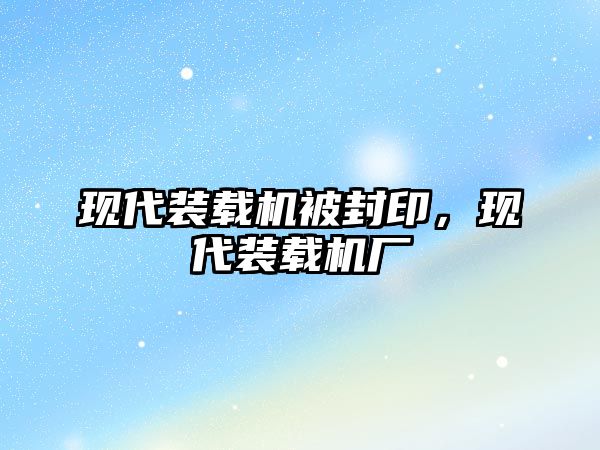 现代装载机被封印，现代装载机厂